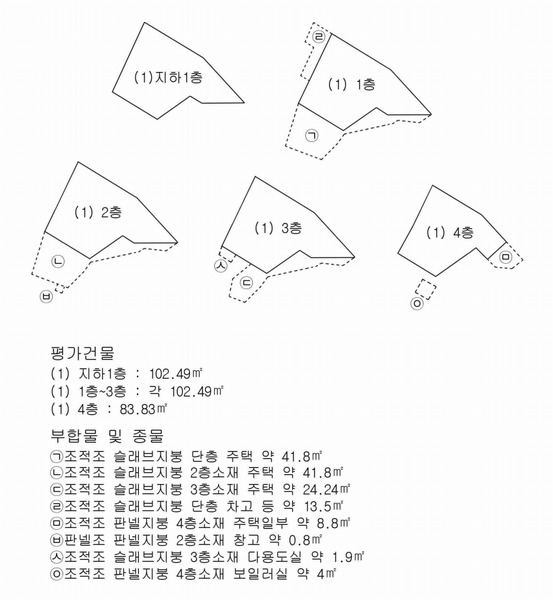 (1)지하1층

㉣
(1) 1층
㉠

(1) 2층
㉡
㉥

(1) 3층
㉦
㉢

(1) 4층
㉤
㉧

평가건물
(1) 지하1층 : 102.49㎡
(1) 1층~3층 : 각 102.49㎡
(1) 4층 : 83.83㎡

부합물 및 종물
㉠조적조 슬래브지붕 단층 주택 약 41.8㎡
㉡조적조 슬래브지붕 2층소재 주택 약 41.8㎡
㉢조적조 슬래브지붕 3층소재 주택 약 24.24㎡
㉣조적조 슬래브지붕 단층 차고 등 약 13.5㎡
㉤조적조 판넬지붕 4층소재 주택일부 약 8.8㎡
㉥판넬조 판넬지붕 2층소재 창고 약 0.8㎡
㉦조적조 슬래브지붕 3층소재 다용도실 약 1.9㎡
㉧조적조 판넬지붕 4층소재 보일러실 약 4㎡